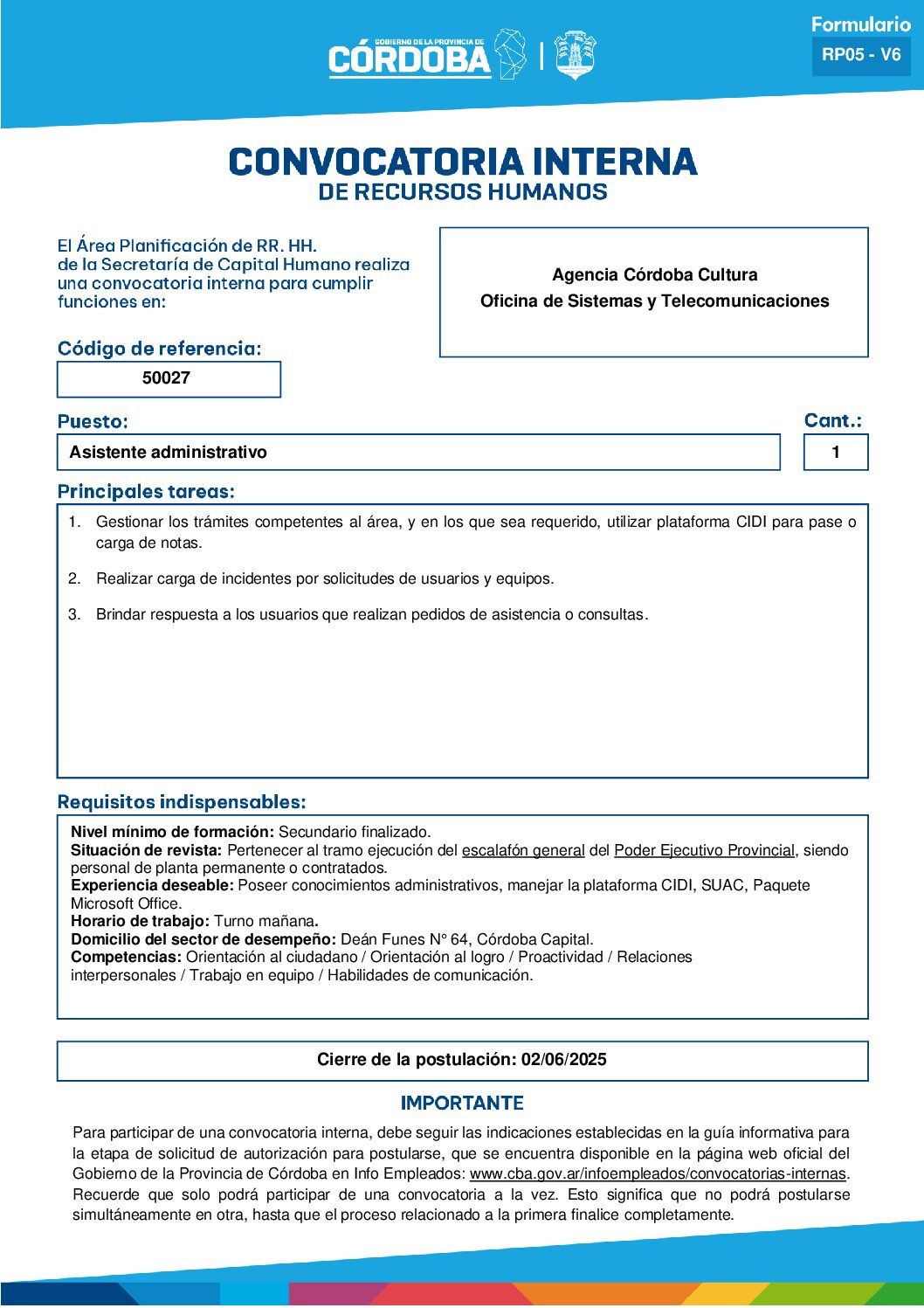 GOBIERNO DE LA PROVINCIA DE
CÓRDOBA

Formulario
RP05 - V6

CONVOCATORIA INTERNA
DE RECURSOS HUMANOS

El Área Planificación de RR. HH. de la Secretaría de Capital Humano realiza una convocatoria interna para cumplir funciones en:

Agencia Córdoba Cultura
Oficina de Sistemas y Telecomunicaciones

Código de referencia:
50027

Puesto:
Asistente administrativo

Cant.:
1

Principales tareas:
1. Gestionar los trámites competentes al área, y en los que sea requerido, utilizar plataforma CIDI para pase o carga de notas.
2. Realizar carga de incidentes por solicitudes de usuarios y equipos.
3. Brindar respuesta a los usuarios que realizan pedidos de asistencia o consultas.

Requisitos indispensables:
Nivel mínimo de formación: Secundario finalizado.
Situación de revista: Pertenecer al tramo ejecución del escalafón general del Poder Ejecutivo Provincial, siendo personal de planta permanente o contratados.
Experiencia deseable: Poseer conocimientos administrativos, manejar la plataforma CIDI, SUAC, Paquete Microsoft Office.
Horario de trabajo: Turno mañana.
Domicilio del sector de desempeño: Deán Funes N° 64, Córdoba Capital.
Competencias: Orientación al ciudadano / Orientación al logro / Proactividad / Relaciones interpersonales / Trabajo en equipo / Habilidades de comunicación.

Cierre de la postulación: 02/06/2025

IMPORTANTE
Para participar de una convocatoria interna, debe seguir las indicaciones establecidas en la guía informativa para la etapa de solicitud de autorización para postularse, que se encuentra disponible en la página web oficial del Gobierno de la Provincia de Córdoba en Info Empleados: www.cba.gov.ar/infoempleados/convocatorias-internas. Recuerde que solo podrá participar de una convocatoria a la vez. Esto significa que no podrá postularse simultáneamente en otra, hasta que el proceso relacionado a la primera finalice completamente.